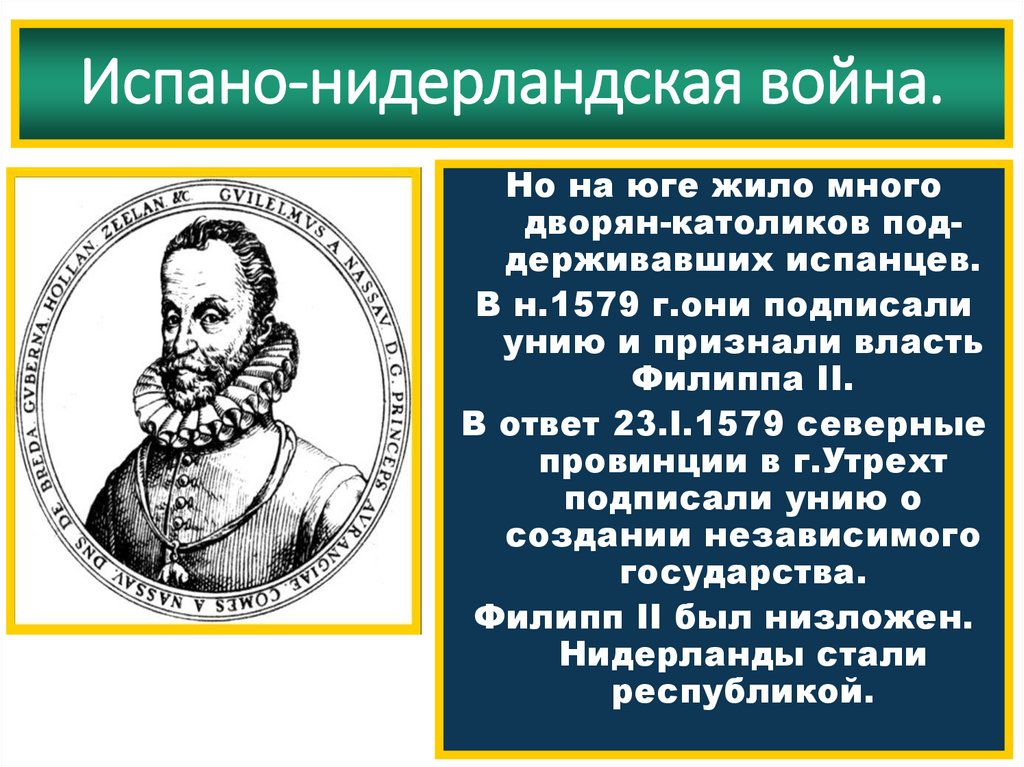 Испано-нидерландская война.

GVILELMVS A NASSAV D. G. PRINCEPS AVRANGIAE COMES A NASSAV. DNS DE BREDA. GVBERNA. HOLLAN. ZEELAN. &C

Но на юге жило много дворян-католиков поддерживавших испанцев.

В н.1579 г.они подписали унию и признали власть Филиппа II.

В ответ 23.I.1579 северные провинции в г.Утрехт подписали унию о создании независимого государства.

Филипп II был низложен. Нидерланды стали республикой.